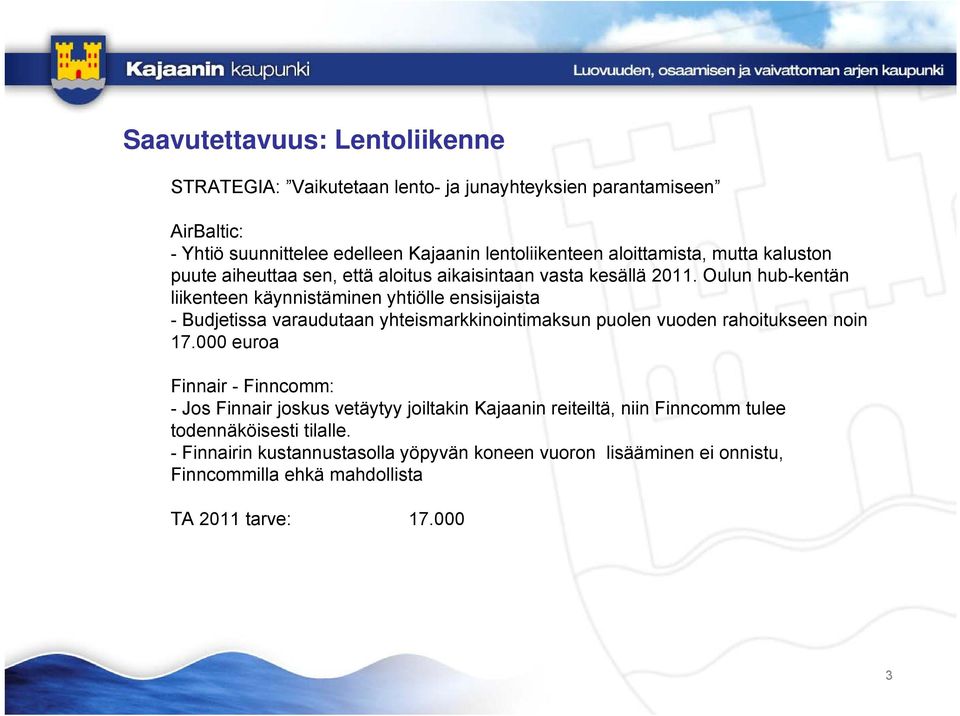 Kajaanin kaupunki

Luovuuden, osaamisen ja vaivattoman arjen kaupunki

Saavutettavuus: Lentoliikenne

STRATEGIA: ”Vaikutetaan lento- ja junayhteyksien parantamiseen”

AirBaltic:
- Yhtiö suunnittelee edelleen Kajaanin lentoliikenteen aloittamista, mutta kaluston puute aiheuttaa sen, että aloitus aikaisintaan vasta kesällä 2011. Oulun hub-kentän liikenteen käynnistäminen yhtiölle ensisijaista
- Budjetissa varaudutaan yhteismarkkinointimaksun puolen vuoden rahoitukseen noin 17.000 euroa

Finnair - Finncomm:
- Jos Finnair joskus vetäytyy joiltakin Kajaanin reiteiltä, niin Finncomm tulee todennäköisesti tilalle.
- Finnairin kustannustasolla yöpyvän koneen vuoron lisääminen ei onnistu, Finncommilla ehkä mahdollista

TA 2011 tarve: 17.000

3